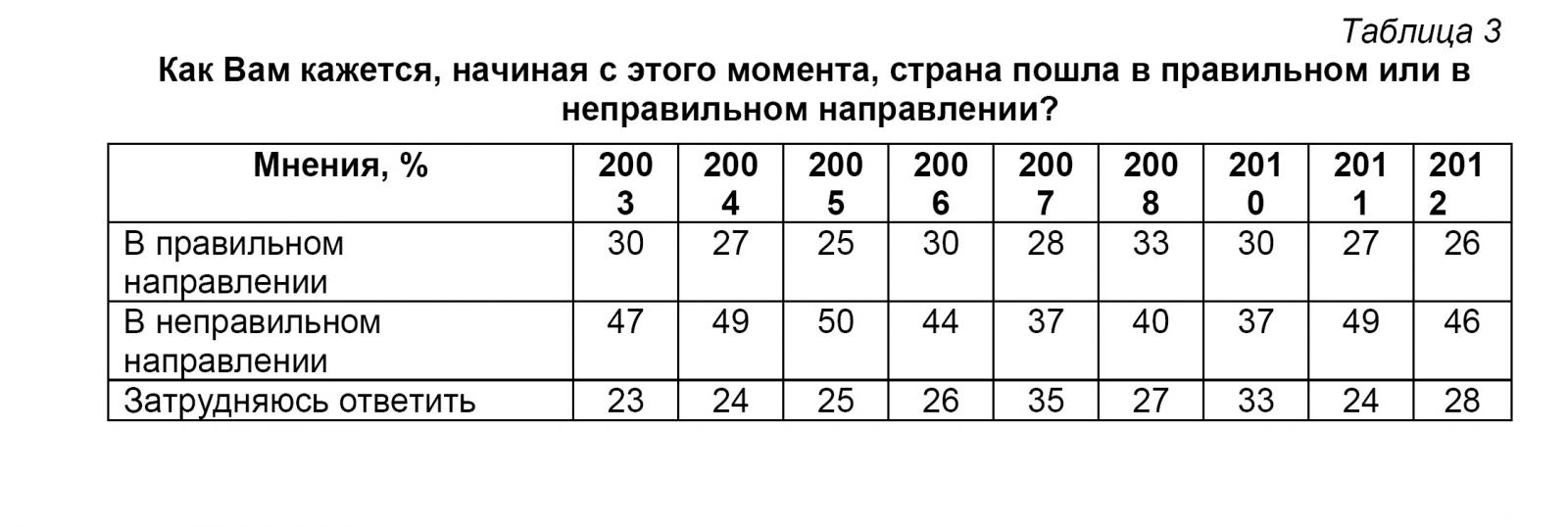 Таблица 3

Как Вам кажется, начиная с этого момента, страна пошла в правильном или в неправильном направлении?

| Мнения, % | 2003 | 2004 | 2005 | 2006 | 2007 | 2008 | 2010 | 2011 | 2012 |
|---|---|---|---|---|---|---|---|---|---|
| В правильном направлении | 30 | 27 | 25 | 30 | 28 | 33 | 30 | 27 | 26 |
| В неправильном направлении | 47 | 49 | 50 | 44 | 37 | 40 | 37 | 49 | 46 |
| Затрудняюсь ответить | 23 | 24 | 25 | 26 | 35 | 27 | 33 | 24 | 28 |